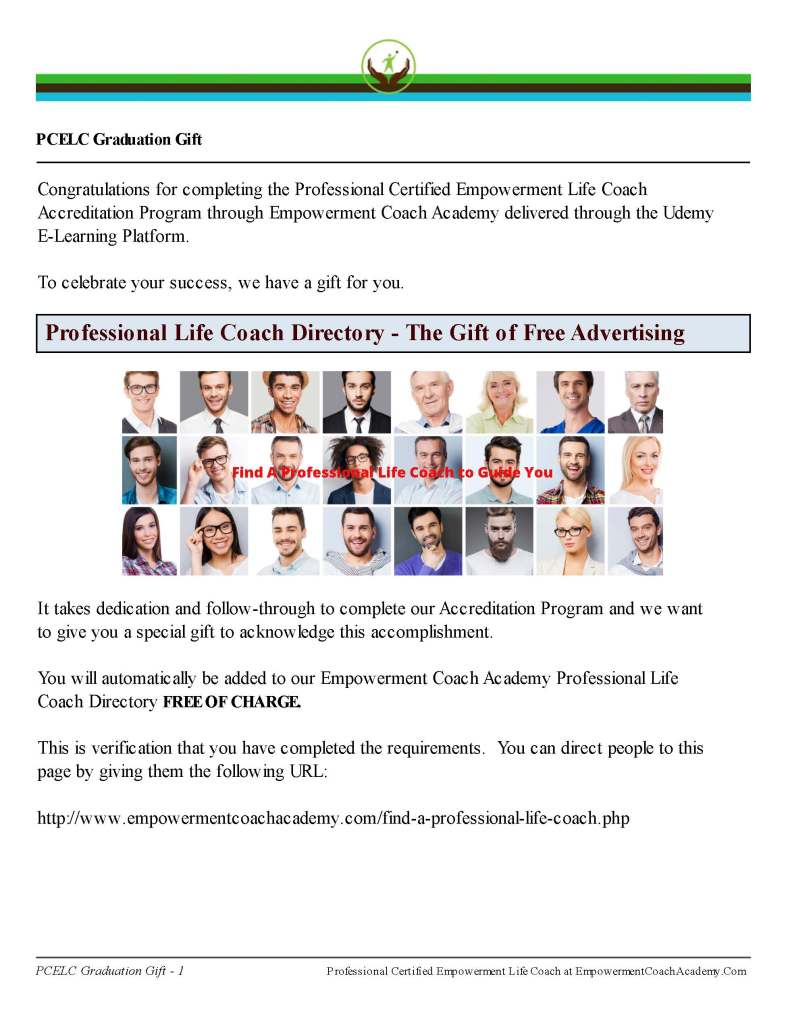 PCELC Graduation Gift

Congratulations for completing the Professional Certified Empowerment Life Coach Accreditation Program through Empowerment Coach Academy delivered through the Udemy E-Learning Platform.

To celebrate your success, we have a gift for you.

Professional Life Coach Directory - The Gift of Free Advertising

Find A Professional Life Coach to Guide You

It takes dedication and follow-through to complete our Accreditation Program and we want to give you a special gift to acknowledge this accomplishment.

You will automatically be added to our Empowerment Coach Academy Professional Life Coach Directory FREE OF CHARGE.

This is verification that you have completed the requirements. You can direct people to this page by giving them the following URL:

http://www.empowermentcoachacademy.com/find-a-professional-life-coach.php

PCELC Graduation Gift - 1

Professional Certified Empowerment Life Coach at EmpowermentCoachAcademy.Com